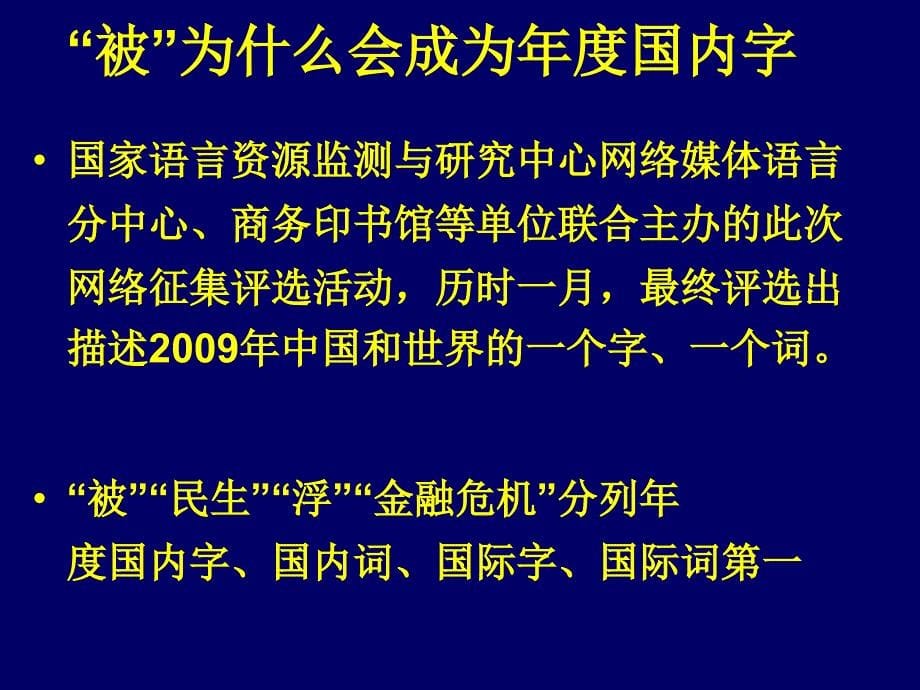 “被”为什么会成为年度国内字

• 国家语言资源监测与研究中心网络媒体语言分中心、商务印书馆等单位联合主办的此次网络征集评选活动，历时一月，最终评选出描述2009年中国和世界的一个字、一个词。

• “被”“民生”“浮”“金融危机”分列年度国内字、国内词、国际字、国际词第一